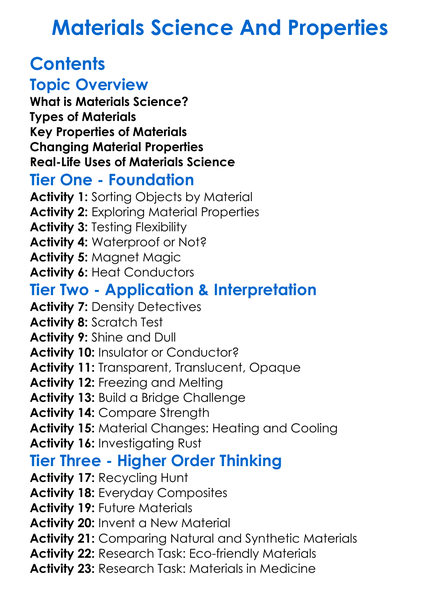 Materials Science And Properties

Contents

Topic Overview

What is Materials Science?
Types of Materials
Key Properties of Materials
Changing Material Properties
Real-Life Uses of Materials Science

Tier One - Foundation

Activity 1: Sorting Objects by Material
Activity 2: Exploring Material Properties
Activity 3: Testing Flexibility
Activity 4: Waterproof or Not?
Activity 5: Magnet Magic
Activity 6: Heat Conductors

Tier Two - Application & Interpretation

Activity 7: Density Detectives
Activity 8: Scratch Test
Activity 9: Shine and Dull
Activity 10: Insulator or Conductor?
Activity 11: Transparent, Translucent, Opaque
Activity 12: Freezing and Melting
Activity 13: Build a Bridge Challenge
Activity 14: Compare Strength
Activity 15: Material Changes: Heating and Cooling
Activity 16: Investigating Rust

Tier Three - Higher Order Thinking

Activity 17: Recycling Hunt
Activity 18: Everyday Composites
Activity 19: Future Materials
Activity 20: Invent a New Material
Activity 21: Comparing Natural and Synthetic Materials
Activity 22: Research Task: Eco-friendly Materials
Activity 23: Research Task: Materials in Medicine